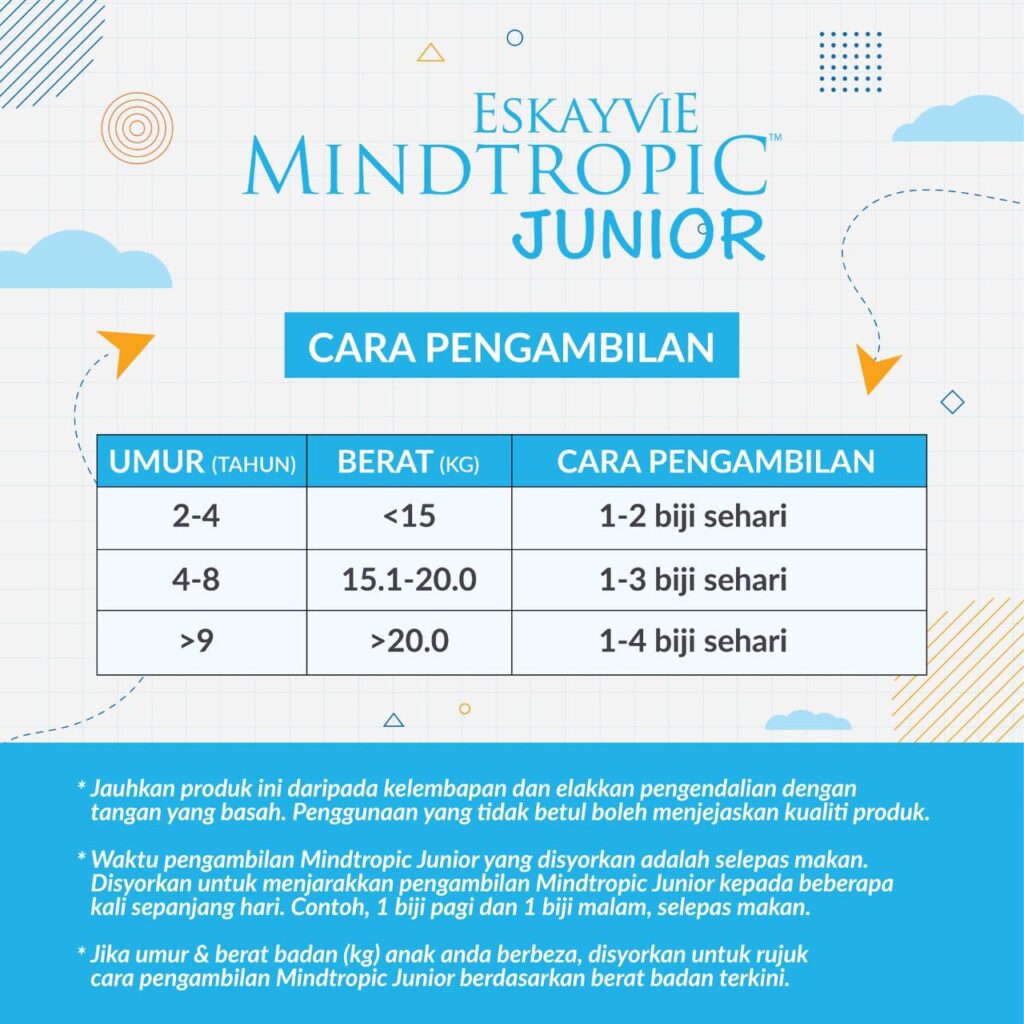 ESKAYVIE
MINDTROPIC™
JUNIOR

CARA PENGAMBILAN

| UMUR (TAHUN) | BERAT (KG) | CARA PENGAMBILAN |
|---|---|---|
| 2-4 | <15 | 1-2 biji sehari |
| 4-8 | 15.1-20.0 | 1-3 biji sehari |
| >9 | >20.0 | 1-4 biji sehari |

* Jauhkan produk ini daripada kelembapan dan elakkan pengendalian dengan tangan yang basah. Penggunaan yang tidak betul boleh menjejaskan kualiti produk.

* Waktu pengambilan Mindtropic Junior yang disyorkan adalah selepas makan. Disyorkan untuk menjarakkan pengambilan Mindtropic Junior kepada beberapa kali sepanjang hari. Contoh, 1 biji pagi dan 1 biji malam, selepas makan.

* Jika umur & berat badan (kg) anak anda berbeza, disyorkan untuk rujuk cara pengambilan Mindtropic Junior berdasarkan berat badan terkini.